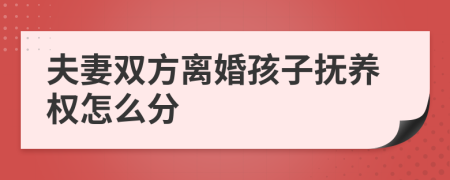 夫妻双方离婚孩子抚养权怎么分